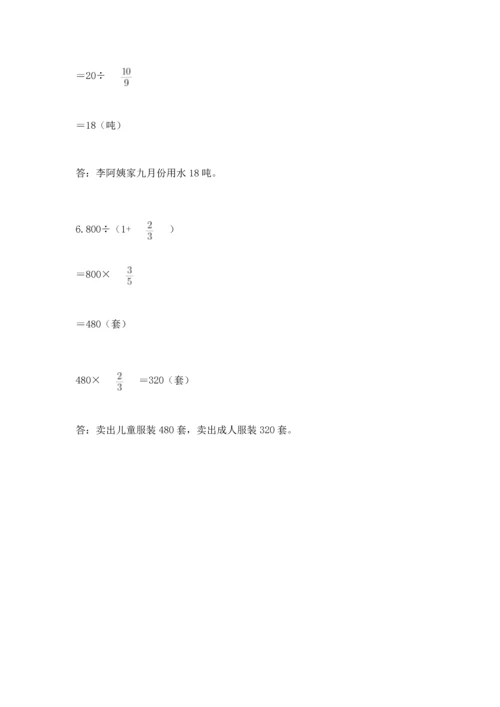 $=20\div\frac{10}{9}$

$=18$（吨）

答：李阿姨家九月份用水 18 吨。

6. $800\div(1+\frac{2}{3})$

$=800\times\frac{3}{5}$

$=480$（套）

$480\times\frac{2}{3}=320$（套）

答：卖出儿童服装 480 套，卖出成人服装 320 套。